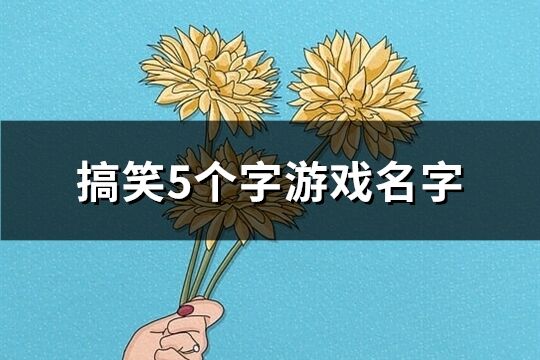 搞笑5个字游戏名字